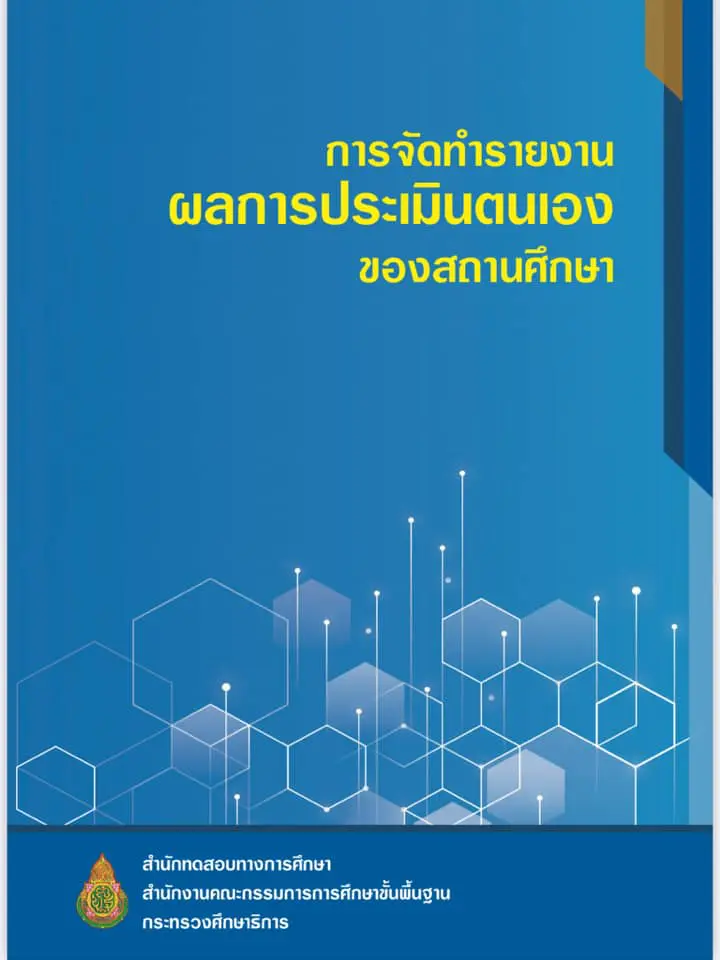 การจัดทำรายงาน
ผลการประเมินตนเอง
ของสถานศึกษา

สำนักทดสอบทางการศึกษา
สำนักงานคณะกรรมการการศึกษาขั้นพื้นฐาน
กระทรวงศึกษาธิการ